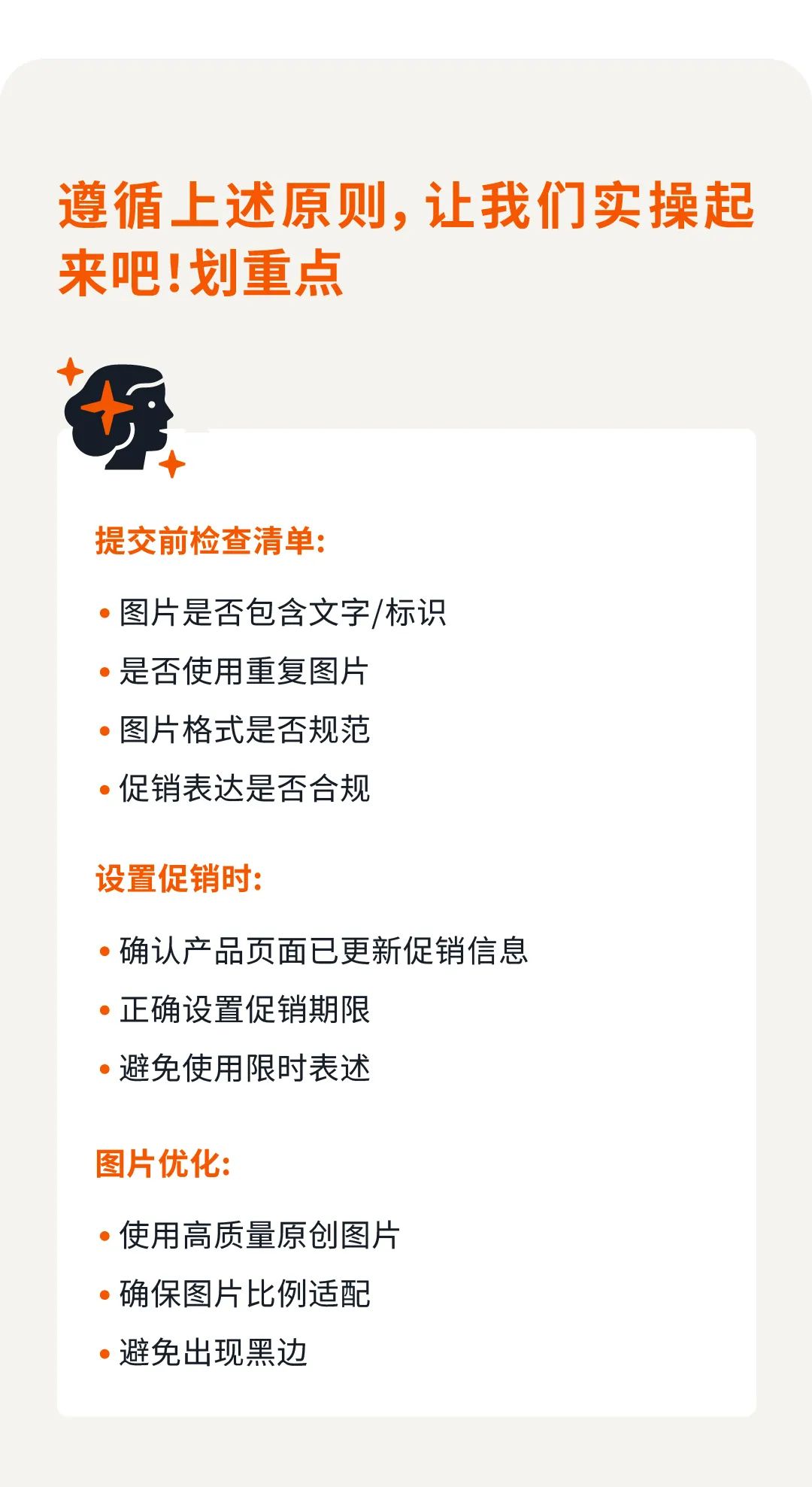 遵循上述原则，让我们实操起来吧！划重点

提交前检查清单：

• 图片是否包含文字/标识
• 是否使用重复图片
• 图片格式是否规范
• 促销表达是否合规

设置促销时：

• 确认产品页面已更新促销信息
• 正确设置促销期限
• 避免使用限时表述

图片优化：

• 使用高质量原创图片
• 确保图片比例适配
• 避免出现黑边